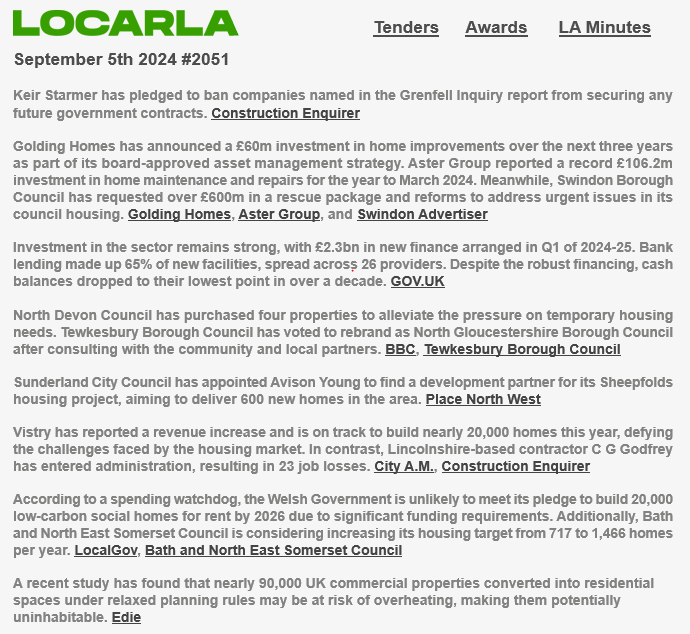 LOCARLA

Tenders Awards LA Minutes

September 5th 2024 #2051

Keir Starmer has pledged to ban companies named in the Grenfell Inquiry report from securing any future government contracts. Construction Enquirer

Golding Homes has announced a £60m investment in home improvements over the next three years as part of its board-approved asset management strategy. Aster Group reported a record £106.2m investment in home maintenance and repairs for the year to March 2024. Meanwhile, Swindon Borough Council has requested over £600m in a rescue package and reforms to address urgent issues in its council housing. Golding Homes, Aster Group, and Swindon Advertiser

Investment in the sector remains strong, with £2.3bn in new finance arranged in Q1 of 2024-25. Bank lending made up 65% of new facilities, spread across 26 providers. Despite the robust financing, cash balances dropped to their lowest point in over a decade. GOV.UK

North Devon Council has purchased four properties to alleviate the pressure on temporary housing needs. Tewkesbury Borough Council has voted to rebrand as North Gloucestershire Borough Council after consulting with the community and local partners. BBC, Tewkesbury Borough Council

Sunderland City Council has appointed Avison Young to find a development partner for its Sheepfolds housing project, aiming to deliver 600 new homes in the area. Place North West

Vistry has reported a revenue increase and is on track to build nearly 20,000 homes this year, defying the challenges faced by the housing market. In contrast, Lincolnshire-based contractor C G Godfrey has entered administration, resulting in 23 job losses. City A.M., Construction Enquirer

According to a spending watchdog, the Welsh Government is unlikely to meet its pledge to build 20,000 low-carbon social homes for rent by 2026 due to significant funding requirements. Additionally, Bath and North East Somerset Council is considering increasing its housing target from 717 to 1,466 homes per year. LocalGov, Bath and North East Somerset Council

A recent study has found that nearly 90,000 UK commercial properties converted into residential spaces under relaxed planning rules may be at risk of overheating, making them potentially uninhabitable. Edie